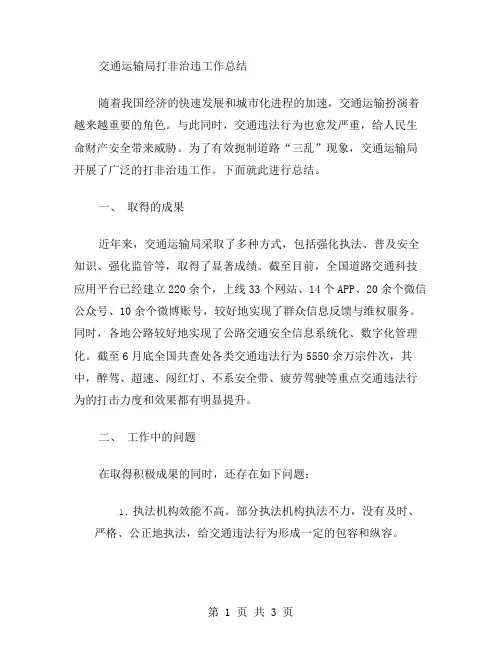 交通运输局打非治违工作总结

随着我国经济的快速发展和城市化进程的加速，交通运输扮演着越来越重要的角色。与此同时，交通违法行为也愈发严重，给人民生命财产安全带来威胁。为了有效扼制道路“三乱”现象，交通运输局开展了广泛的打非治违工作。下面就此进行总结。

一、 取得的成果

近年来，交通运输局采取了多种方式，包括强化执法、普及安全知识、强化监管等，取得了显著成绩。截至目前，全国道路交通科技应用平台已经建立220余个，上线33个网站、14个APP、20余个微信公众号、10余个微博账号，较好地实现了群众信息反馈与维权服务。同时，各地公路较好地实现了公路交通安全信息系统化、数字化管理化。截至6月底全国共查处各类交通违法行为5550余万宗件次，其中，醉驾、超速、闯红灯、不系安全带、疲劳驾驶等重点交通违法行为的打击力度和效果都有明显提升。

二、 工作中的问题

在取得积极成果的同时，还存在如下问题：

1. 执法机构效能不高。部分执法机构执法不力，没有及时、严格、公正地执法，给交通违法行为形成一定的包容和纵容。

第 1 页 共 3 页